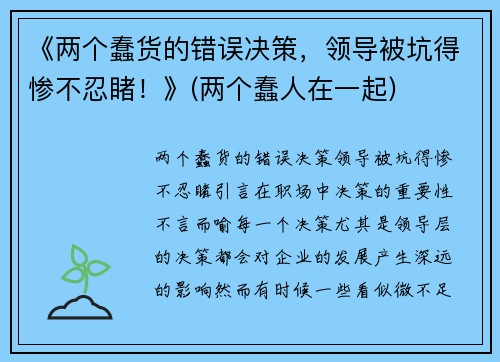 《两个蠢货的错误决策，领导被坑得惨不忍睹！》(两个蠢人在一起)

两个蠢货的错误决策领导被坑得惨不忍睹引言在职场中决策的重要性不言而喻每一个决策尤其是领导层的决策都会对企业的发展产生深远的影响然而有时候一些看似微不足